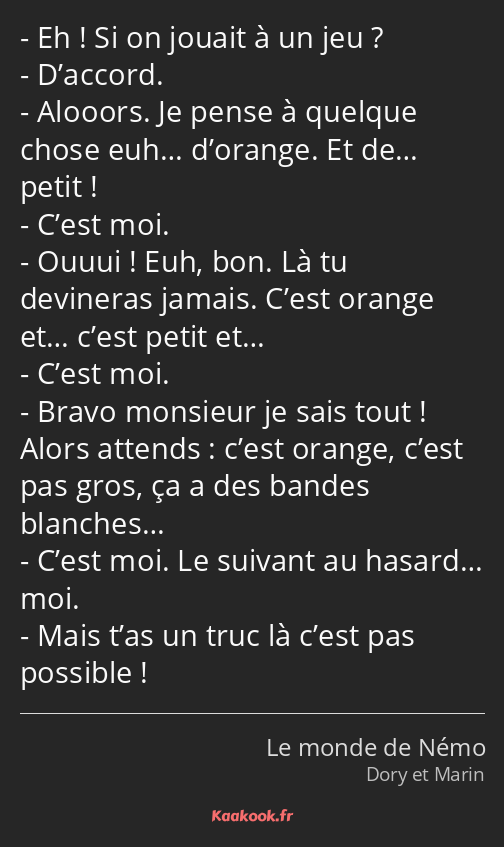 - Eh ! Si on jouait à un jeu ?
- D’accord.
- Alooors. Je pense à quelque chose euh… d’orange. Et de… petit !
- C’est moi.
- Ouuui ! Euh, bon. Là tu devineras jamais. C’est orange et… c’est petit et…
- C’est moi.
- Bravo monsieur je sais tout ! Alors attends : c’est orange, c’est pas gros, ça a des bandes blanches…
- C’est moi. Le suivant au hasard… moi.
- Mais t’as un truc là c’est pas possible !

Le monde de Némo
Dory et Marin

Kaakook.fr